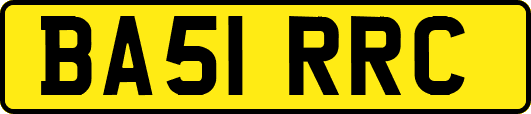 BA51 RRC